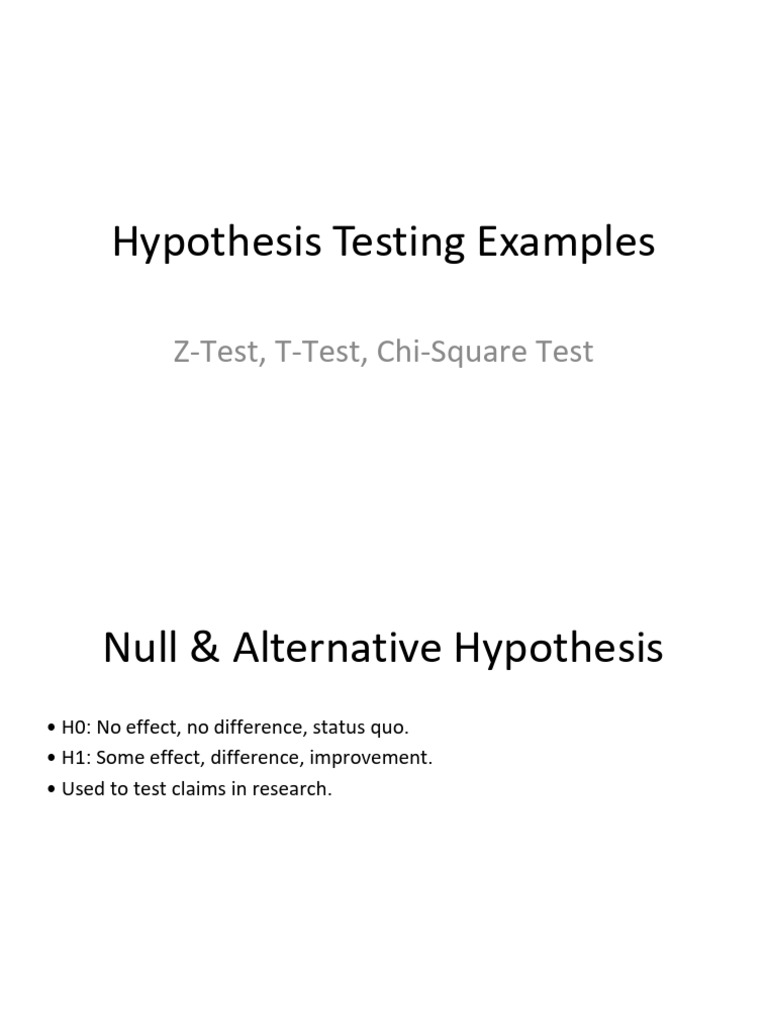 Hypothesis Testing Examples

Z-Test, T-Test, Chi-Square Test

Null & Alternative Hypothesis

• H0: No effect, no difference, status quo.
• H1: Some effect, difference, improvement.
• Used to test claims in research.